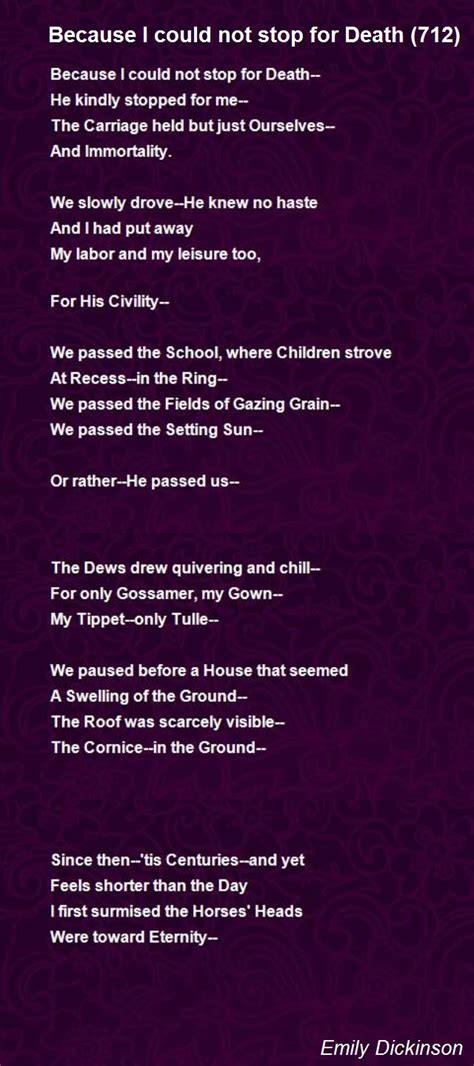 Because I could not stop for Death (712)

Because I could not stop for Death--
He kindly stopped for me--
The Carriage held but just Ourselves--
And Immortality.

We slowly drove--He knew no haste
And I had put away
My labor and my leisure too,

For His Civility--

We passed the School, where Children strove
At Recess--in the Ring--
We passed the Fields of Gazing Grain--
We passed the Setting Sun--

Or rather--He passed us--

The Dews drew quivering and chill--
For only Gossamer, my Gown--
My Tippet--only Tulle--

We paused before a House that seemed
A Swelling of the Ground--
The Roof was scarcely visible--
The Cornice--in the Ground--

Since then--'tis Centuries--and yet
Feels shorter than the Day
I first surmised the Horses' Heads
Were toward Eternity--

Emily Dickinson